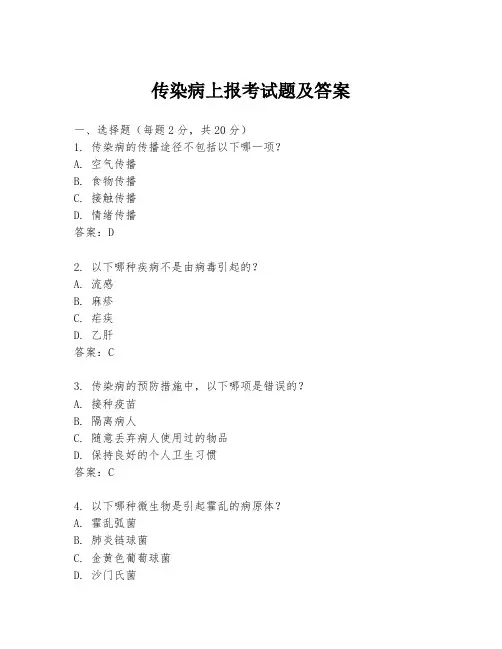 传染病上报考试题及答案

一、选择题（每题 2 分，共 20 分）

1. 传染病的传播途径不包括以下哪一项？
A. 空气传播
B. 食物传播
C. 接触传播
D. 情绪传播
答案：D

2. 以下哪种疾病不是由病毒引起的？
A. 流感
B. 麻疹
C. 疟疾
D. 乙肝
答案：C

3. 传染病的预防措施中，以下哪项是错误的？
A. 接种疫苗
B. 隔离病人
C. 随意丢弃病人使用过的物品
D. 保持良好的个人卫生习惯
答案：C

4. 以下哪种微生物是引起霍乱的病原体？
A. 霍乱弧菌
B. 肺炎链球菌
C. 金黄色葡萄球菌
D. 沙门氏菌